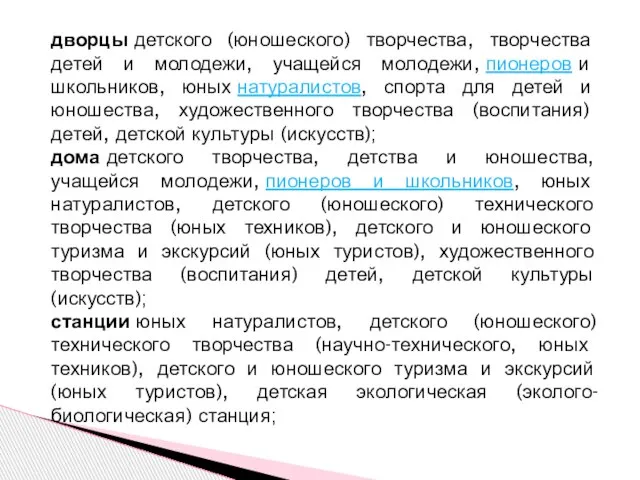 дворцы детского (юношеского) творчества, творчества детей и молодежи, учащейся молодежи, пионеров и школьников, юных натуралистов, спорта для детей и юношества, художественного творчества (воспитания) детей, детской культуры (искусств);

дома детского творчества, детства и юношества, учащейся молодежи, пионеров и школьников, юных натуралистов, детского (юношеского) технического творчества (юных техников), детского и юношеского туризма и экскурсий (юных туристов), художественного творчества (воспитания) детей, детской культуры (искусств);

станции юных натуралистов, детского (юношеского) технического творчества (научно-технического, юных техников), детского и юношеского туризма и экскурсий (юных туристов), детская экологическая (эколого-биологическая) станция;